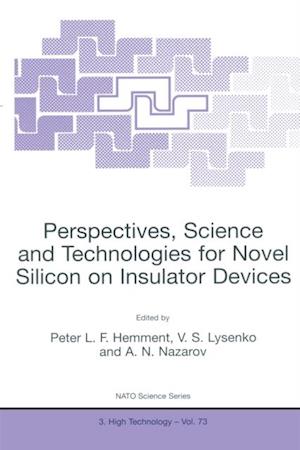 Perspectives, Science and Technologies for Novel Silicon on Insulator Devices

Edited by

Peter L. F. Hemment, V. S. Lysenko and A. N. Nazarov

NATO Science Series

3. High Technology – Vol. 73